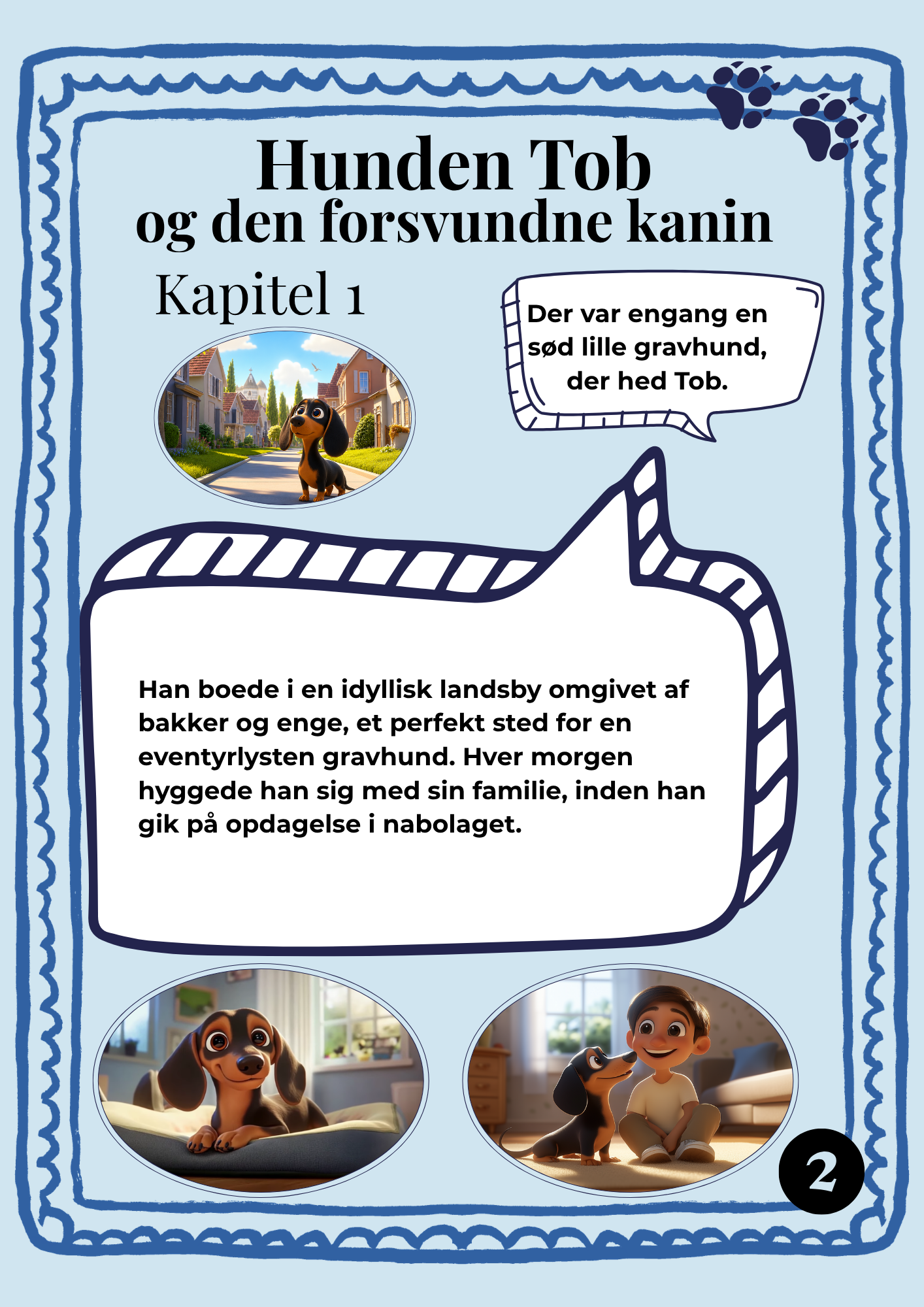 Hunden Tob
og den forsvundne kanin

Kapitel 1

Der var engang en sød lille gravhund, der hed Tob.

Han boede i en idyllisk landsby omgivet af bakker og enge, et perfekt sted for en eventyrlysten gravhund. Hver morgen hyggede han sig med sin familie, inden han gik på opdagelse i nabolaget.

2